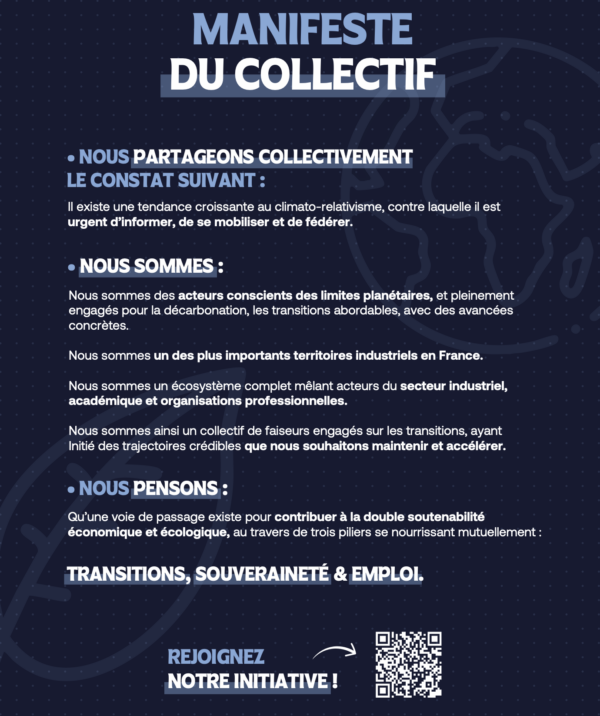 MANIFESTE
DU COLLECTIF

• NOUS PARTAGEONS COLLECTIVEMENT
LE CONSTAT SUIVANT :

Il existe une tendance croissante au climato-relativisme, contre laquelle il est urgent d'informer, de se mobiliser et de fédérer.

• NOUS SOMMES :

Nous sommes des acteurs conscients des limites planétaires, et pleinement engagés pour la décarbonation, les transitions abordables, avec des avancées concrètes.

Nous sommes un des plus importants territoires industriels en France.

Nous sommes un écosystème complet mêlant acteurs du secteur industriel, académique et organisations professionnelles.

Nous sommes ainsi un collectif de faiseurs engagés sur les transitions, ayant Initié des trajectoires crédibles que nous souhaitons maintenir et accélérer.

• NOUS PENSONS :

Qu'une voie de passage existe pour contribuer à la double soutenabilité économique et écologique, au travers de trois piliers se nourrissant mutuellement :

TRANSITIONS, SOUVERAINETÉ & EMPLOI.

REJOIGNEZ
NOTRE INITIATIVE !